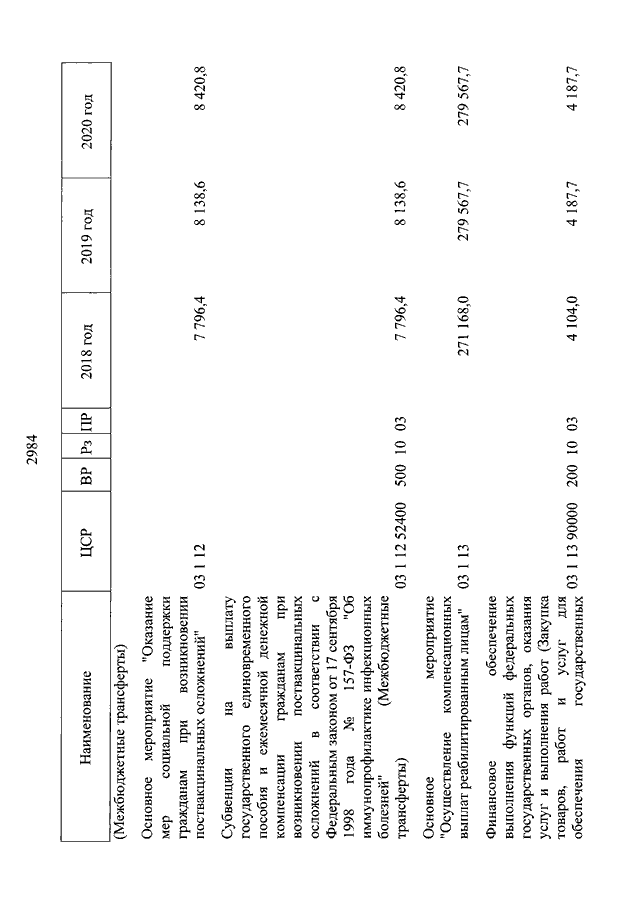 2984

| Наименование | ЦСР | ВР | Рз | ПР | 2018 год | 2019 год | 2020 год |
|---|---|---|---|---|---|---|---|
| (Межбюджетные трансферты) | | | | | | | |
| Основное мероприятие "Оказание мер социальной поддержки гражданам при возникновении поствакцинальных осложнений" | 03 1 12 | | | | 7 796,4 | 8 138,6 | 8 420,8 |
| Субвенции на выплату государственного единовременного пособия и ежемесячной денежной компенсации гражданам при возникновении поствакцинальных осложнений в соответствии с Федеральным законом от 17 сентября 1998 года № 157-ФЗ "Об иммунопрофилактике инфекционных болезней" (Межбюджетные трансферты) | 03 1 12 52400 | 500 | 10 | 03 | 7 796,4 | 8 138,6 | 8 420,8 |
| Основное мероприятие "Осуществление компенсационных выплат реабилитированным лицам" | 03 1 13 | | | | 271 168,0 | 279 567,7 | 279 567,7 |
| Финансовое обеспечение выполнения функций федеральных государственных органов, оказания услуг и выполнения работ (Закупка товаров, работ и услуг для обеспечения государственных | 03 1 13 90000 | 200 | 10 | 03 | 4 104,0 | 4 187,7 | 4 187,7 |